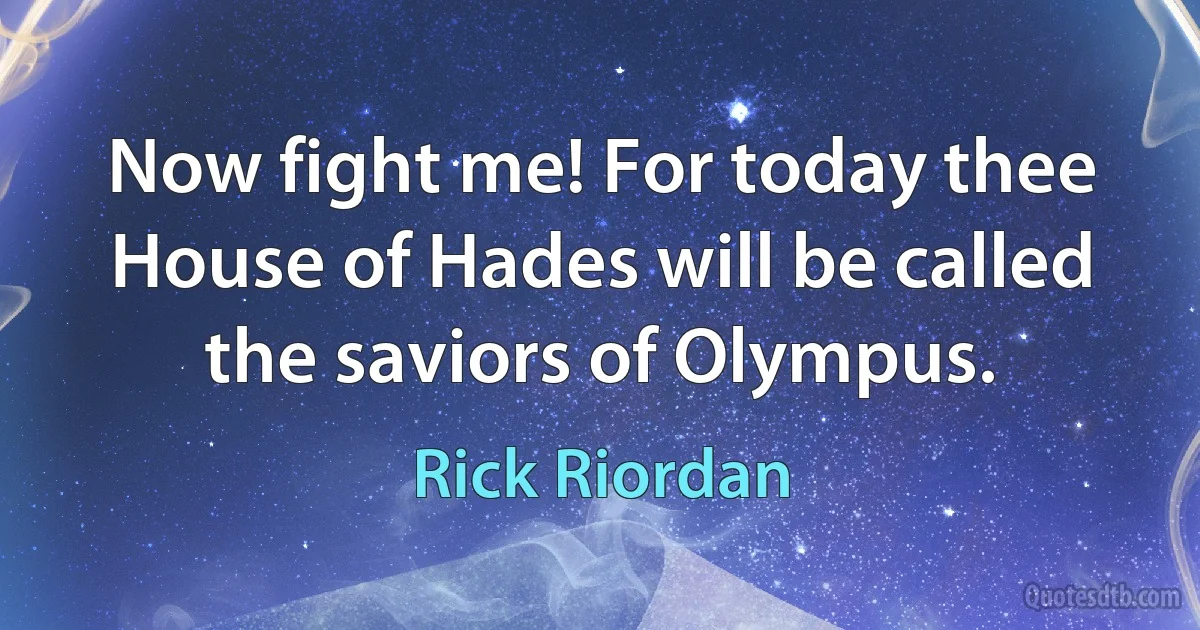 Now fight me! For today thee House of Hades will be called the saviors of Olympus.

Rick Riordan

Quotesdtb.com